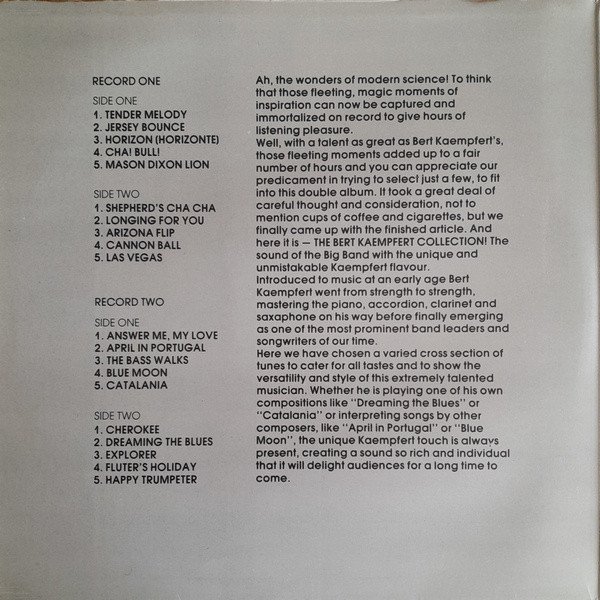 RECORD ONE

SIDE ONE
1. TENDER MELODY
2. JERSEY BOUNCE
3. HORIZON (HORIZONTE)
4. CHA! BULL!
5. MASON DIXON LION

SIDE TWO
1. SHEPHERD'S CHA CHA
2. LONGING FOR YOU
3. ARIZONA FLIP
4. CANNON BALL
5. LAS VEGAS

RECORD TWO

SIDE ONE
1. ANSWER ME, MY LOVE
2. APRIL IN PORTUGAL
3. THE BASS WALKS
4. BLUE MOON
5. CATALANIA

SIDE TWO
1. CHEROKEE
2. DREAMING THE BLUES
3. EXPLORER
4. FLUTER'S HOLIDAY
5. HAPPY TRUMPETER

Ah, the wonders of modern science! To think that those fleeting, magic moments of inspiration can now be captured and immortalized on record to give hours of listening pleasure.
Well, with a talent as great as Bert Kaempfert's, those fleeting moments added up to a fair number of hours and you can appreciate our predicament in trying to select just a few, to fit into this double album. It took a great deal of careful thought and consideration, not to mention cups of coffee and cigarettes, but we finally came up with the finished article. And here it is — THE BERT KAEMPFERT COLLECTION! The sound of the Big Band with the unique and unmistakable Kaempfert flavour.
Introduced to music at an early age Bert Kaempfert went from strength to strength, mastering the piano, accordion, clarinet and saxaphone on his way before finally emerging as one of the most prominent band leaders and songwriters of our time.
Here we have chosen a varied cross section of tunes to cater for all tastes and to show the versatility and style of this extremely talented musician. Whether he is playing one of his own compositions like "Dreaming the Blues" or "Catalania" or interpreting songs by other composers, like "April in Portugal" or "Blue Moon", the unique Kaempfert touch is always present, creating a sound so rich and individual that it will delight audiences for a long time to come.